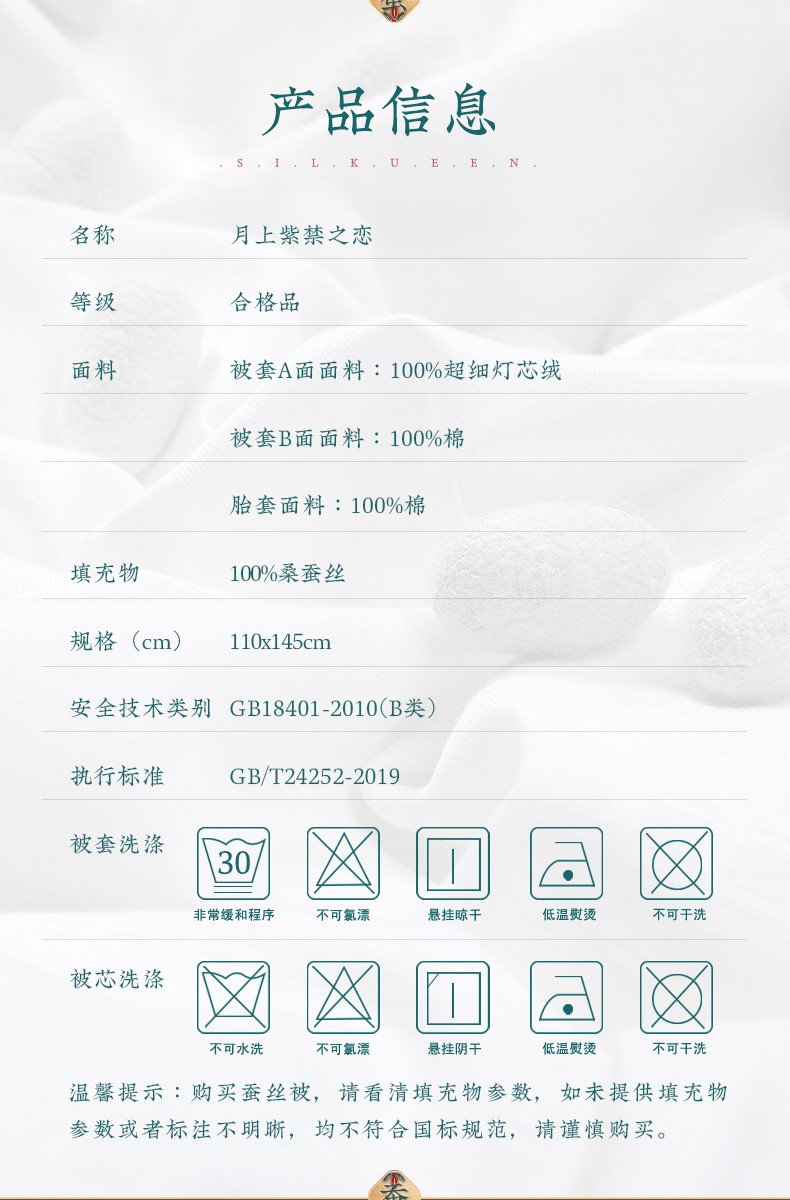 产品信息

.S.I.L.K.U.E.E.N.

名称 月上紫禁之恋

等级 合格品

面料 被套A面面料：100%超细灯芯绒

被套B面面料：100%棉

胎套面料：100%棉

填充物 100%桑蚕丝

规格（cm） 110x145cm

安全技术类别 GB18401-2010(B类)

执行标准 GB/T24252-2019

被套洗涤

30

非常缓和程序 不可氯漂 悬挂晾干 低温熨烫 不可干洗

被芯洗涤

不可水洗 不可氯漂 悬挂阴干 低温熨烫 不可干洗

温馨提示：购买蚕丝被，请看清填充物参数，如未提供填充物参数或者标注不明晰，均不符合国标规范，请谨慎购买。